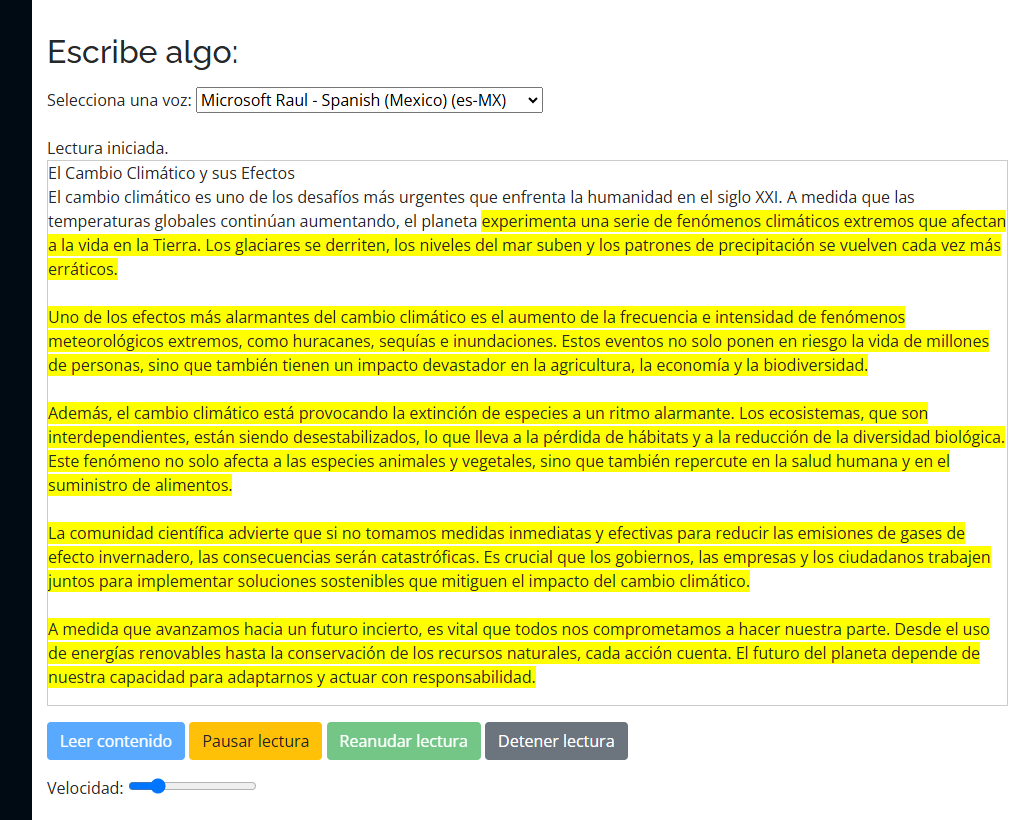 Escribe algo:

Selecciona una voz: Microsoft Raul - Spanish (Mexico) (es-MX)

Lectura iniciada.

El Cambio Climático y sus Efectos
El cambio climático es uno de los desafíos más urgentes que enfrenta la humanidad en el siglo XXI. A medida que las temperaturas globales continúan aumentando, el planeta experimenta una serie de fenómenos climáticos extremos que afectan a la vida en la Tierra. Los glaciares se derriten, los niveles del mar suben y los patrones de precipitación se vuelven cada vez más erráticos.

Uno de los efectos más alarmantes del cambio climático es el aumento de la frecuencia e intensidad de fenómenos meteorológicos extremos, como huracanes, sequías e inundaciones. Estos eventos no solo ponen en riesgo la vida de millones de personas, sino que también tienen un impacto devastador en la agricultura, la economía y la biodiversidad.

Además, el cambio climático está provocando la extinción de especies a un ritmo alarmante. Los ecosistemas, que son interdependientes, están siendo desestabilizados, lo que lleva a la pérdida de hábitats y a la reducción de la diversidad biológica. Este fenómeno no solo afecta a las especies animales y vegetales, sino que también repercute en la salud humana y en el suministro de alimentos.

La comunidad científica advierte que si no tomamos medidas inmediatas y efectivas para reducir las emisiones de gases de efecto invernadero, las consecuencias serán catastróficas. Es crucial que los gobiernos, las empresas y los ciudadanos trabajen juntos para implementar soluciones sostenibles que mitiguen el impacto del cambio climático.

A medida que avanzamos hacia un futuro incierto, es vital que todos nos comprometamos a hacer nuestra parte. Desde el uso de energías renovables hasta la conservación de los recursos naturales, cada acción cuenta. El futuro del planeta depende de nuestra capacidad para adaptarnos y actuar con responsabilidad.

Leer contenido Pausar lectura Reanudar lectura Detener lectura

Velocidad: